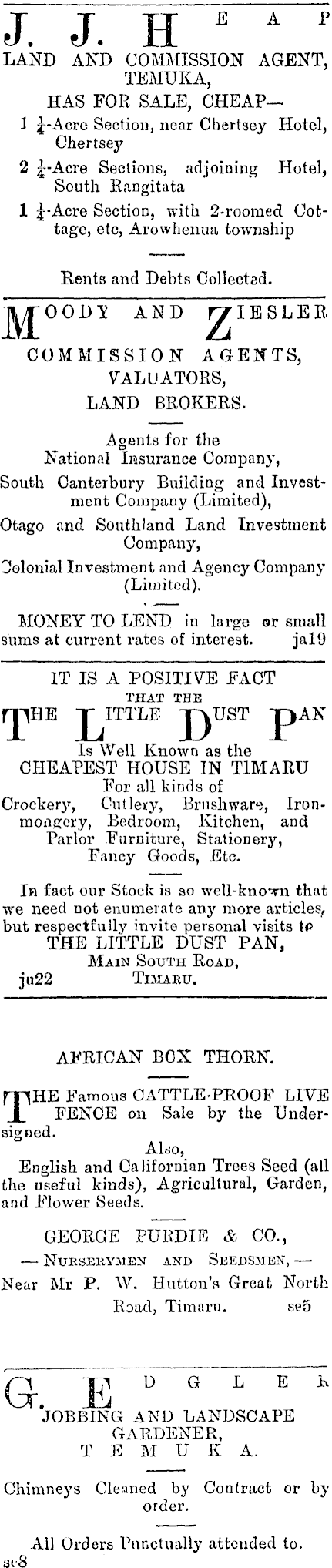 J. J. HEAP
LAND AND COMMISSION AGENT,
TEMUKA,
HAS FOR SALE, CHEAP—

1 $\frac{1}{4}$-Acre Section, near Chertsey Hotel, Chertsey

2 $\frac{1}{4}$-Acre Sections, adjoining Hotel, South Rangitata

1 $\frac{1}{4}$-Acre Section, with 2-roomed Cottage, etc, Arowhenua township

Rents and Debts Collected.

MOODY AND ZIESLER
COMMISSION AGENTS,
VALUATORS,
LAND BROKERS.

Agents for the
National Insurance Company,
South Canterbury Building and Investment Company (Limited),
Otago and Southland Land Investment Company,
Colonial Investment and Agency Company (Limited).

MONEY TO LEND in large or small sums at current rates of interest. ja19

IT IS A POSITIVE FACT
THAT THE
THE LITTLE DUST PAN
Is Well Known as the
CHEAPEST HOUSE IN TIMARU
For all kinds of
Crockery, Cutlery, Brushware, Ironmongery, Bedroom, Kitchen, and Parlor Furniture, Stationery, Fancy Goods, Etc.

In fact our Stock is so well-known that we need not enumerate any more articles, but respectfully invite personal visits to
THE LITTLE DUST PAN,
MAIN SOUTH ROAD,
ju22 TIMARU.

AFRICAN BOX THORN.

THE Famous CATTLE-PROOF LIVE FENCE on Sale by the Undersigned.

Also,
English and Californian Trees Seed (all the useful kinds), Agricultural, Garden, and Flower Seeds.

GEORGE PURDIE & CO.,
— NURSERYMEN AND SEEDSMEN, —
Near Mr P. W. Hutton's Great North Road, Timaru. se5

G. EDGLER
JOBBING AND LANDSCAPE GARDENER,
TEMUKA.

Chimneys Cleaned by Contract or by order.

All Orders Punctually attended to.
se8